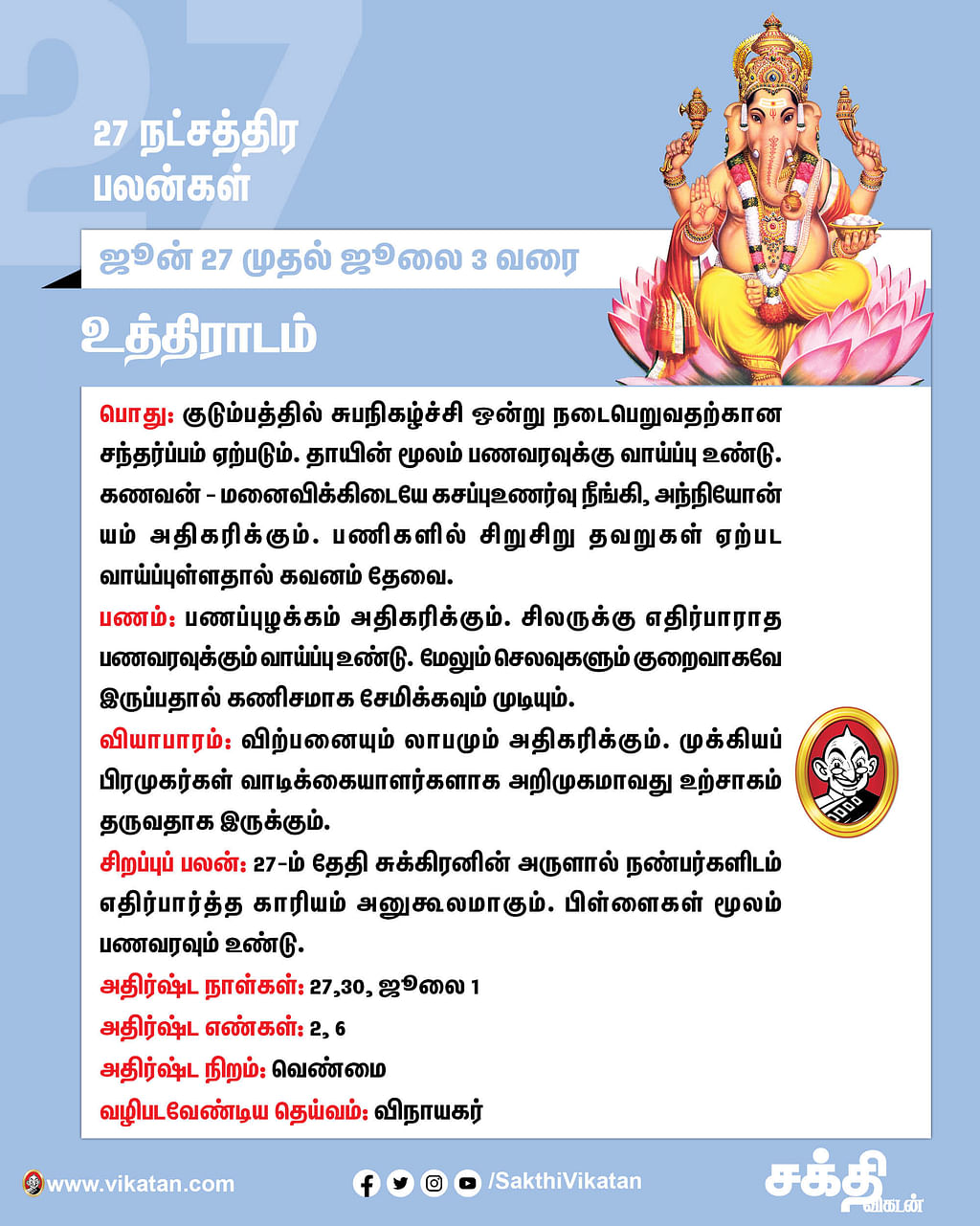 27

27 நட்சத்திர பலன்கள்

ஜூன் 27 முதல் ஜூலை 3 வரை

உத்திராடம்

பொது: குடும்பத்தில் சுபநிகழ்ச்சி ஒன்று நடைபெறுவதற்கான சந்தர்ப்பம் ஏற்படும். தாயின் மூலம் பணவரவுக்கு வாய்ப்பு உண்டு. கணவன் - மனைவிக்கிடையே கசப்புஉணர்வு நீங்கி, அந்நியோன்யம் அதிகரிக்கும். பணிகளில் சிறுசிறு தவறுகள் ஏற்பட வாய்ப்புள்ளதால் கவனம் தேவை.

பணம்: பணப்புழக்கம் அதிகரிக்கும். சிலருக்கு எதிர்பாராத பணவரவுக்கும் வாய்ப்பு உண்டு. மேலும் செலவுகளும் குறைவாகவே இருப்பதால் கணிசமாக சேமிக்கவும் முடியும்.

வியாபாரம்: விற்பனையும் லாபமும் அதிகரிக்கும். முக்கியப் பிரமுகர்கள் வாடிக்கையாளர்களாக அறிமுகமாவது உற்சாகம் தருவதாக இருக்கும்.

சிறப்புப் பலன்: 27-ம் தேதி சுக்கிரனின் அருளால் நண்பர்களிடம் எதிர்பார்த்த காரியம் அனுகூலமாகும். பிள்ளைகள் மூலம் பணவரவும் உண்டு.

அதிர்ஷ்ட நாள்கள்: 27,30, ஜூலை 1

அதிர்ஷ்ட எண்கள்: 2, 6

அதிர்ஷ்ட நிறம்: வெண்மை

வழிபடவேண்டிய தெய்வம்: விநாயகர்

www.vikatan.com

/SakthiVikatan

சக்தி விகடன்